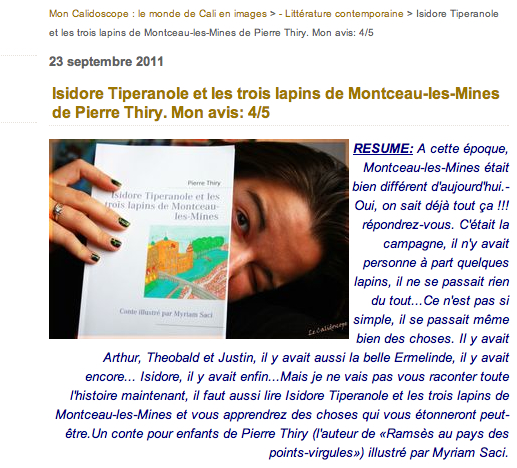 Mon Calidoscope : le monde de Cali en images > - Littérature contemporaine > Isidore Tiperanole et les trois lapins de Montceau-les-Mines de Pierre Thiry. Mon avis: 4/5

23 septembre 2011

Isidore Tiperanole et les trois lapins de Montceau-les-Mines de Pierre Thiry. Mon avis: 4/5

Pierre Thiry

Isidore Tiperanole et les trois lapins de Montceau-les-Mines

Conte illustré par Myriam Saci

Le Calidoscope

RESUME: A cette époque, Montceau-les-Mines était bien différent d'aujourd'hui.- Oui, on sait déjà tout ça !!! répondrez-vous. C'était la campagne, il n'y avait personne à part quelques lapins, il ne se passait rien du tout...Ce n'est pas si simple, il se passait même bien des choses. Il y avait Arthur, Theobald et Justin, il y avait aussi la belle Ermelinde, il y avait encore... Isidore, il y avait enfin...Mais je ne vais pas vous raconter toute l'histoire maintenant, il faut aussi lire Isidore Tiperanole et les trois lapins de Montceau-les-Mines et vous apprendrez des choses qui vous étonneront peut-être.Un conte pour enfants de Pierre Thiry (l'auteur de «Ramsès au pays des points-virgules») illustré par Myriam Saci.